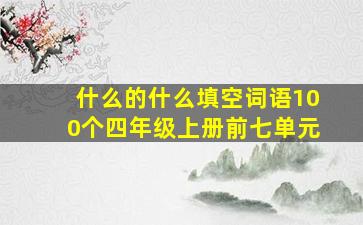 什么的什么填空词语100个四年级上册前七单元